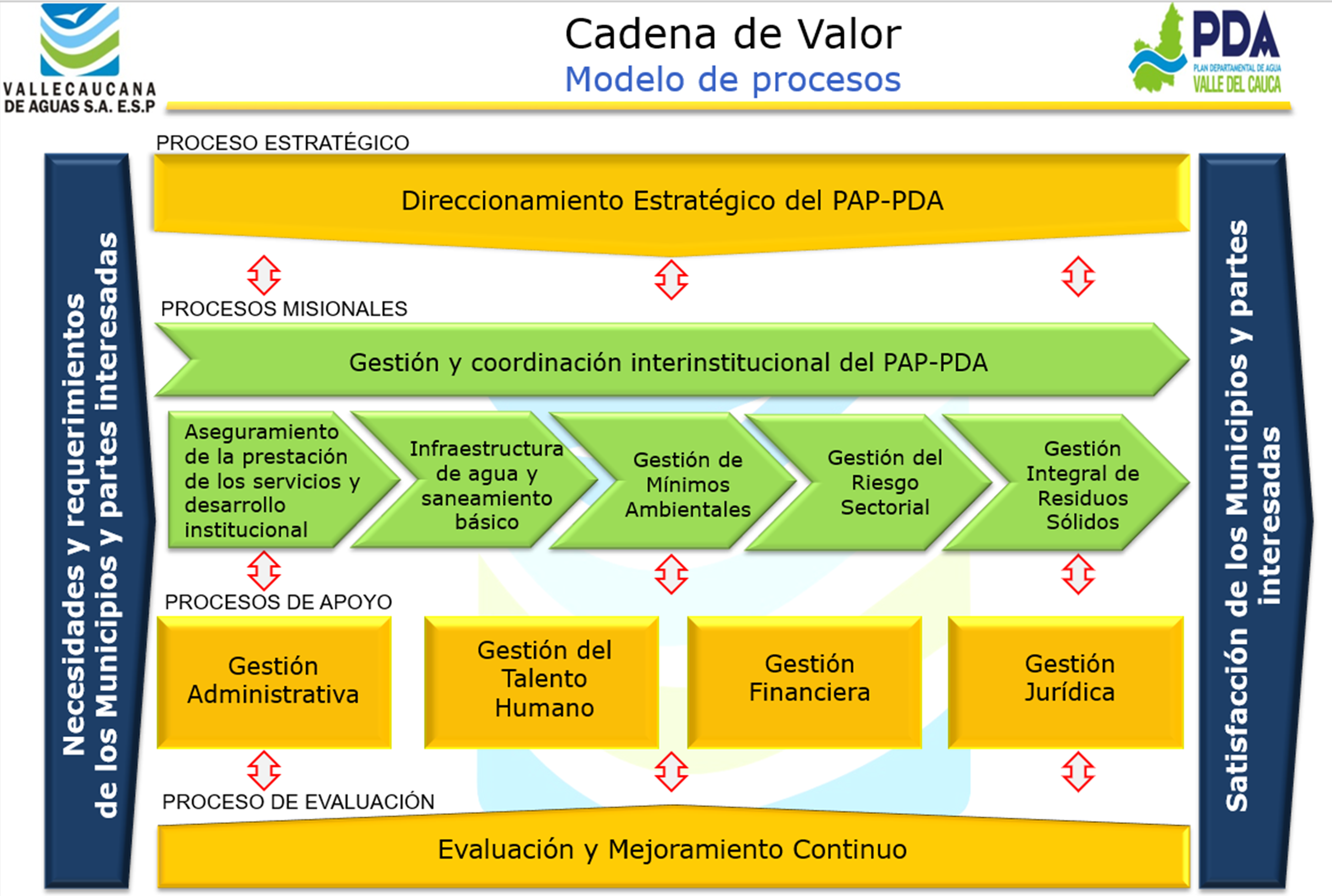 VALLECAUCANA DE AGUAS S.A. E.S.P

Cadena de Valor
Modelo de procesos

PDA
PLAN DEPARTAMENTAL DE AGUA
VALLE DEL CAUCA

Necesidades y requerimientos de los Municipios y partes interesadas

PROCESO ESTRATÉGICO

Direccionamiento Estratégico del PAP-PDA

PROCESOS MISIONALES

Gestión y coordinación interinstitucional del PAP-PDA

Aseguramiento de la prestación de los servicios y desarrollo institucional

Infraestructura de agua y saneamiento básico

Gestión de Mínimos Ambientales

Gestión del Riesgo Sectorial

Gestión Integral de Residuos Sólidos

PROCESOS DE APOYO

Gestión Administrativa

Gestión del Talento Humano

Gestión Financiera

Gestión Jurídica

PROCESO DE EVALUACIÓN

Evaluación y Mejoramiento Continuo

Satisfacción de los Municipios y partes interesadas